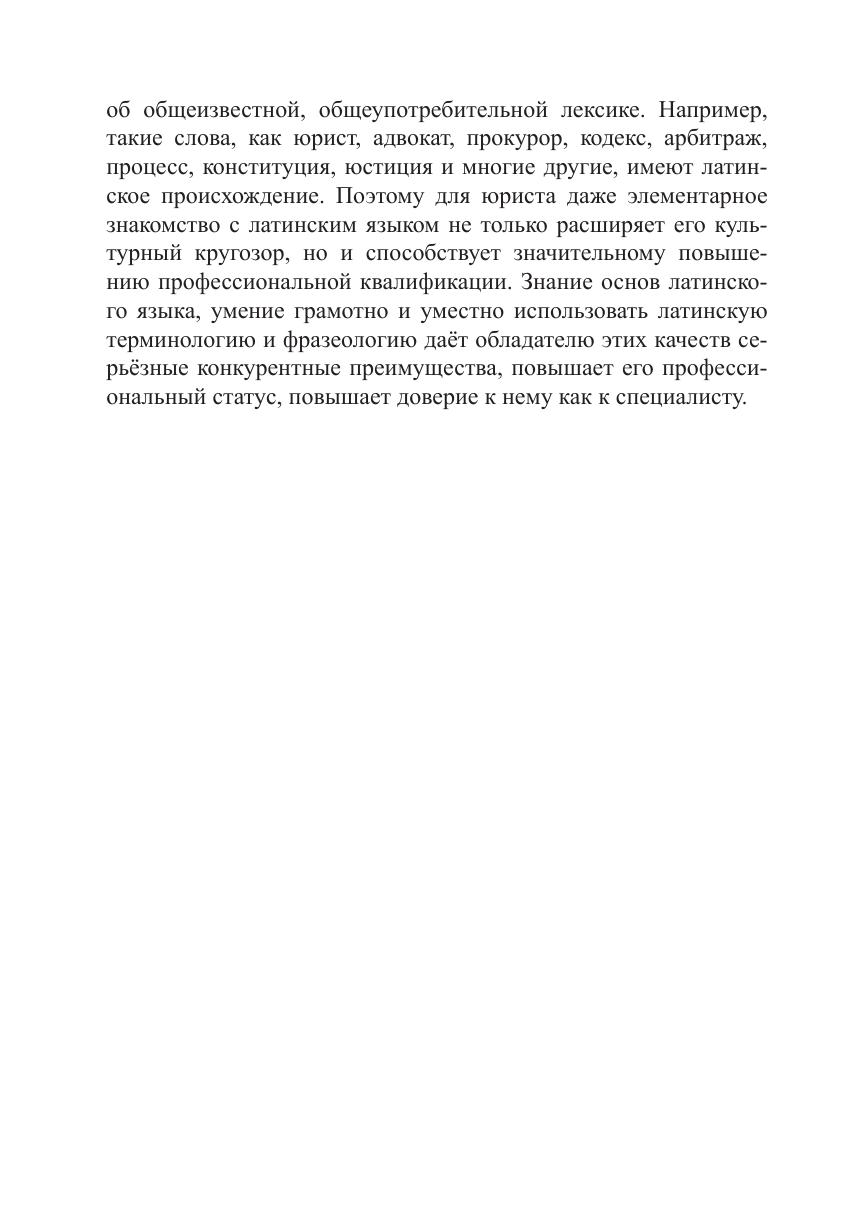 об общеизвестной, общеупотребительной лексике. Например, такие слова, как юрист, адвокат, прокурор, кодекс, арбитраж, процесс, конституция, юстиция и многие другие, имеют латинское происхождение. Поэтому для юриста даже элементарное знакомство с латинским языком не только расширяет его культурный кругозор, но и способствует значительному повышению профессиональной квалификации. Знание основ латинского языка, умение грамотно и уместно использовать латинскую терминологию и фразеологию даёт обладателю этих качеств серьёзные конкурентные преимущества, повышает его профессиональный статус, повышает доверие к нему как к специалисту.